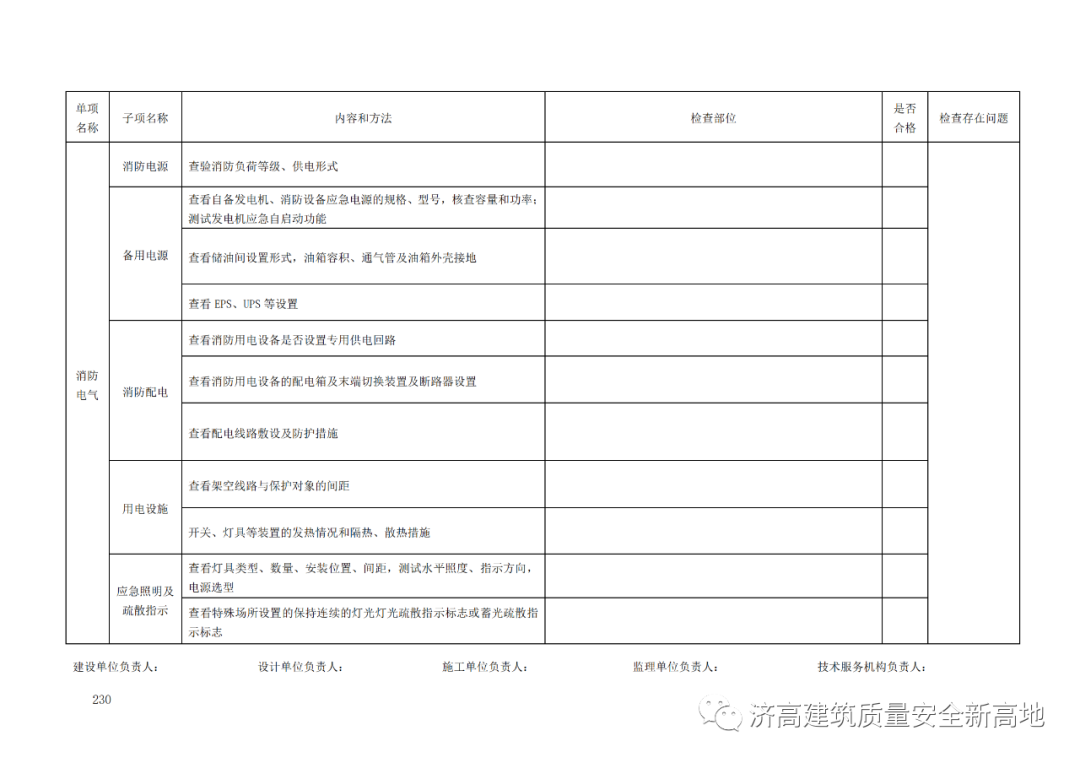 | 单项名称 | 子项名称 | 内容和方法 | 检查部位 | 是否合格 | 检查存在问题 |
|---|---|---|---|---|---|
| 消防电气 | 消防电源 | 查验消防负荷等级、供电形式 | | | |
| | 备用电源 | 查看自备发电机、消防设备应急电源的规格、型号，核查容量和功率；测试发电机应急自启动功能 | | | |
| | | 查看储油间设置形式，油箱容积、通气管及油箱外壳接地 | | | |
| | | 查看 EPS、UPS 等设置 | | | |
| | 消防配电 | 查看消防用电设备是否设置专用供电回路 | | | |
| | | 查看消防用电设备的配电箱及末端切换装置及断路器设置 | | | |
| | | 查看配电线路敷设及防护措施 | | | |
| | 用电设施 | 查看架空线路与保护对象的间距 | | | |
| | | 开关、灯具等装置的发热情况和隔热、散热措施 | | | |
| | 应急照明及疏散指示 | 查看灯具类型、数量、安装位置、间距，测试水平照度、指示方向，电源选型 | | | |
| | | 查看特殊场所设置的保持连续的灯光灯光疏散指示标志或蓄光疏散指示标志 | | | |

建设单位负责人： 设计单位负责人： 施工单位负责人： 监理单位负责人： 技术服务机构负责人：

230

济高建筑质量安全新高地